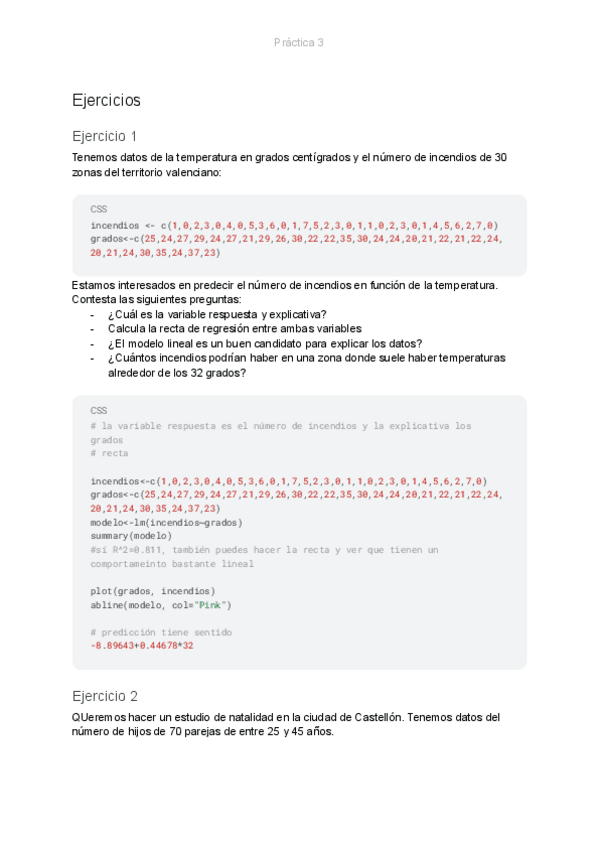 Práctica 3

Ejercicios

Ejercicio 1

Tenemos datos de la temperatura en grados centígrados y el número de incendios de 30 zonas del territorio valenciano:

CSS
incendios <- c(1,0,2,3,0,4,0,5,3,6,0,1,7,5,2,3,0,1,1,0,2,3,0,1,4,5,6,2,7,0)
grados<-c(25,24,27,29,24,27,21,29,26,30,22,22,35,30,24,24,20,21,22,21,22,24,20,21,24,30,35,24,37,23)

Estamos interesados en predecir el número de incendios en función de la temperatura. Contesta las siguientes preguntas:
- ¿Cuál es la variable respuesta y explicativa?
- Calcula la recta de regresión entre ambas variables
- ¿El modelo lineal es un buen candidato para explicar los datos?
- ¿Cuántos incendios podrían haber en una zona donde suele haber temperaturas alrededor de los 32 grados?

CSS
# la variable respuesta es el número de incendios y la explicativa los grados
# recta

incendios<-c(1,0,2,3,0,4,0,5,3,6,0,1,7,5,2,3,0,1,1,0,2,3,0,1,4,5,6,2,7,0)
grados<-c(25,24,27,29,24,27,21,29,26,30,22,22,35,30,24,24,20,21,22,21,22,24,20,21,24,30,35,24,37,23)
modelo<-lm(incendios~grados)
summary(modelo)
#sí R^2=0.811, también puedes hacer la recta y ver que tienen un comportameinto bastante lineal

plot(grados, incendios)
abline(modelo, col="Pink")

# predicción tiene sentido
-8.89643+0.44678*32

Ejercicio 2

QUeremos hacer un estudio de natalidad en la ciudad de Castellón. Tenemos datos del número de hijos de 70 parejas de entre 25 y 45 años.